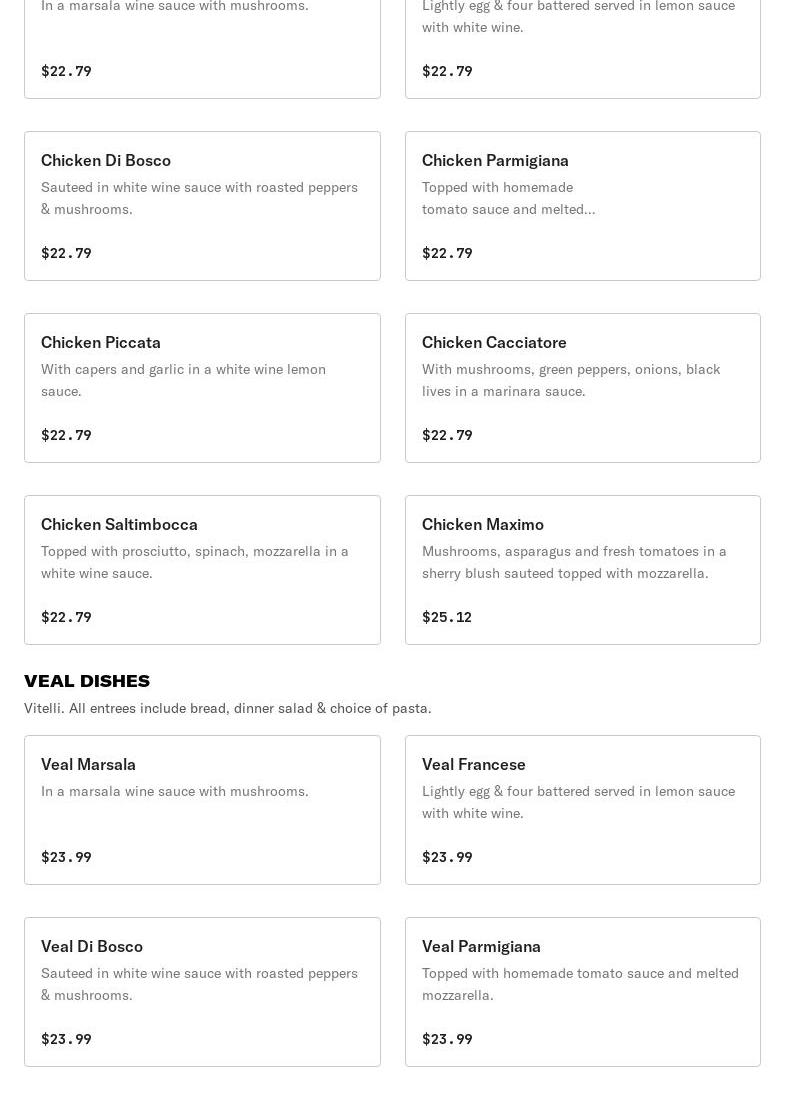 In a marsala wine sauce with mushrooms.

$22.79

Lightly egg & four battered served in lemon sauce with white wine.

$22.79

Chicken Di Bosco

Sauteed in white wine sauce with roasted peppers & mushrooms.

$22.79

Chicken Parmigiana

Topped with homemade tomato sauce and melted...

$22.79

Chicken Piccata

With capers and garlic in a white wine lemon sauce.

$22.79

Chicken Cacciatore

With mushrooms, green peppers, onions, black lives in a marinara sauce.

$22.79

Chicken Saltimbocca

Topped with prosciutto, spinach, mozzarella in a white wine sauce.

$22.79

Chicken Maximo

Mushrooms, asparagus and fresh tomatoes in a sherry blush sauteed topped with mozzarella.

$25.12

VEAL DISHES

Vitelli. All entrees include bread, dinner salad & choice of pasta.

Veal Marsala

In a marsala wine sauce with mushrooms.

$23.99

Veal Francese

Lightly egg & four battered served in lemon sauce with white wine.

$23.99

Veal Di Bosco

Sauteed in white wine sauce with roasted peppers & mushrooms.

$23.99

Veal Parmigiana

Topped with homemade tomato sauce and melted mozzarella.

$23.99